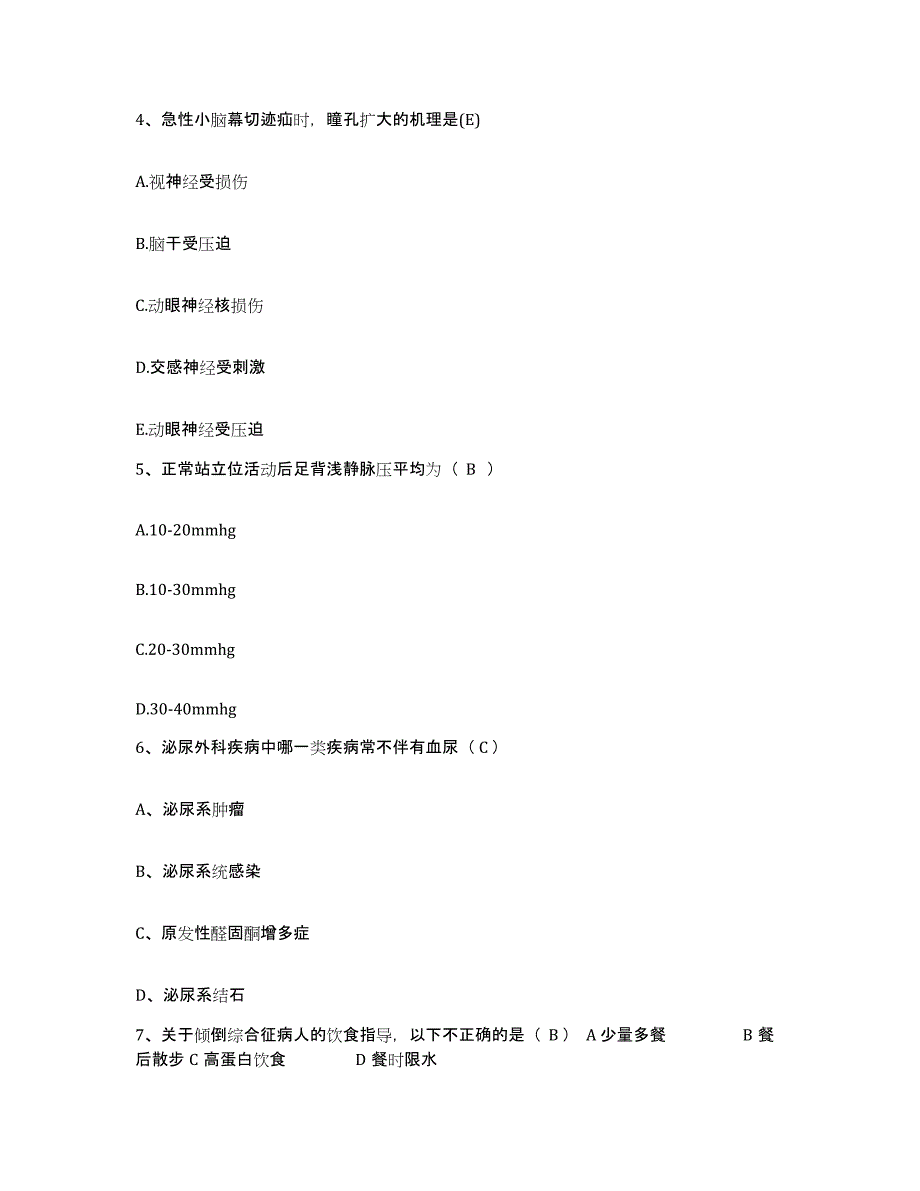 4、急性小脑幕切迹疝时，瞳孔扩大的机理是(E)

A.视神经受损伤

B.脑干受压迫

C.动眼神经核损伤

D.交感神经受刺激

E.动眼神经受压迫

5、正常站立位活动后足背浅静脉压平均为（ B ）

A.10-20mmhg

B.10-30mmhg

C.20-30mmhg

D.30-40mmhg

6、泌尿外科疾病中哪一类疾病常不伴有血尿（ C ）

A、泌尿系肿瘤

B、泌尿系统感染

C、原发性醛固酮增多症

D、泌尿系结石

7、关于倾倒综合征病人的饮食指导，以下不正确的是（ B ） A 少量多餐 B 餐后散步 C 高蛋白饮食 D 餐时限水